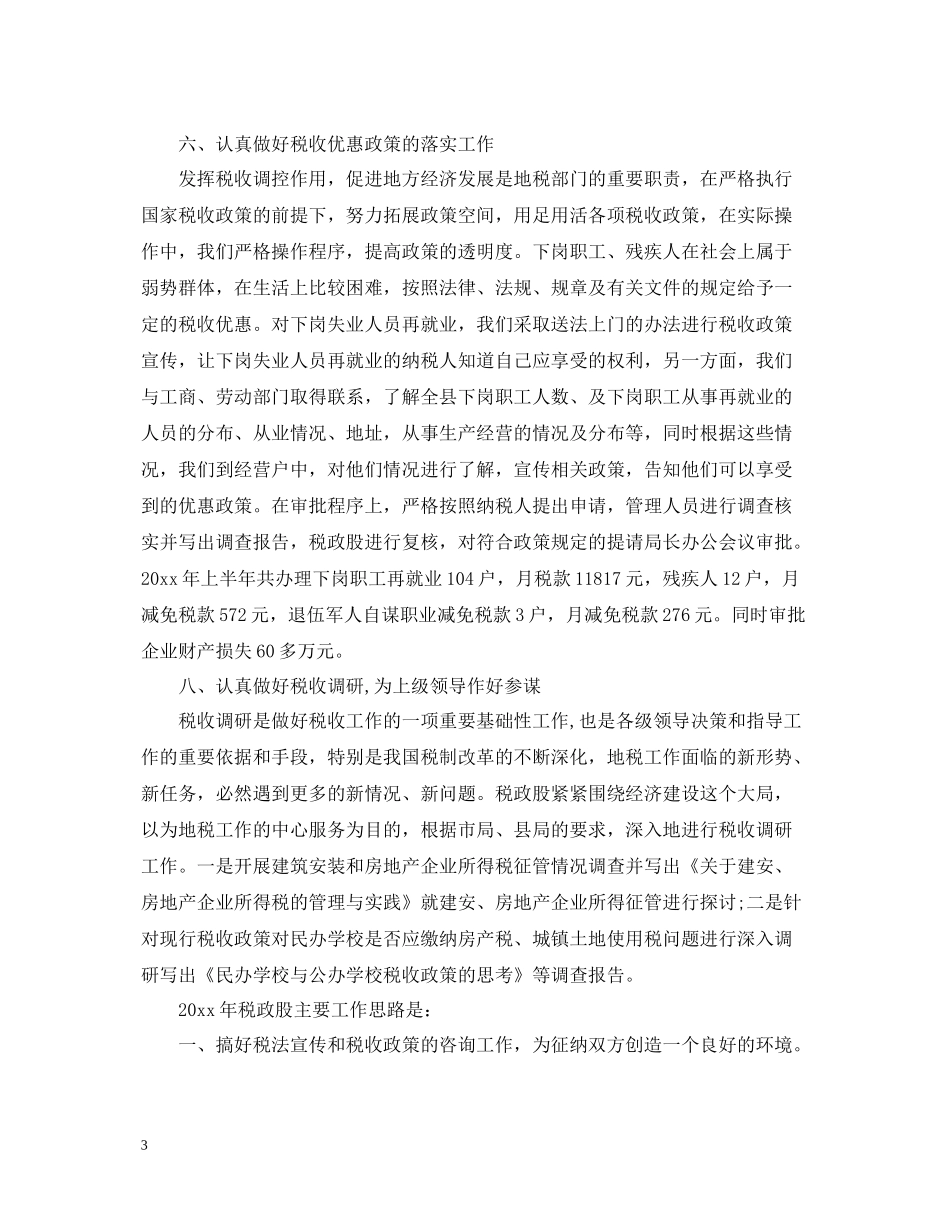 六、认真做好税收优惠政策的落实工作

发挥税收调控作用，促进地方经济发展是地税部门的重要职责，在严格执行国家税收政策的前提下，努力拓展政策空间，用足用活各项税收政策，在实际操作中，我们严格操作程序，提高政策的透明度。下岗职工、残疾人在社会上属于弱势群体，在生活上比较困难，按照法律、法规、规章及有关文件的规定给予一定的税收优惠。对下岗失业人员再就业，我们采取送法上门的办法进行税收政策宣传，让下岗失业人员再就业的纳税人知道自己应享受的权利，另一方面，我们与工商、劳动部门取得联系，了解全县下岗职工人数、及下岗职工从事再就业的人员的分布、从业情况、地址，从事生产经营的情况及分布等，同时根据这些情况，我们到经营户中，对他们情况进行了解，宣传相关政策，告知他们可以享受到的优惠政策。在审批程序上，严格按照纳税人提出申请，管理人员进行调查核实并写出调查报告，税政股进行复核，对符合政策规定的提请局长办公会议审批。20xx 年上半年共办理下岗职工再就业 104 户，月税款 11817 元，残疾人 12 户，月减免税款 572 元，退伍军人自谋职业减免税款 3 户，月减免税款 276 元。同时审批企业财产损失 60 多万元。

八、认真做好税收调研,为上级领导作好参谋

税收调研是做好税收工作的一项重要基础性工作,也是各级领导决策和指导工作的重要依据和手段，特别是我国税制改革的不断深化，地税工作面临的新形势、新任务，必然遇到更多的新情况、新问题。税政股紧紧围绕经济建设这个大局，以为地税工作的中心服务为目的，根据市局、县局的要求，深入地进行税收调研工作。一是开展建筑安装和房地产企业所得税征管情况调查并写出《关于建安、房地产企业所得税的管理与实践》就建安、房地产企业所得征管进行探讨;二是针对现行税收政策对民办学校是否应缴纳房产税、城镇土地使用税问题进行深入调研写出《民办学校与公办学校税收政策的思考》等调查报告。

20xx 年税政股主要工作思路是：

一、搞好税法宣传和税收政策的咨询工作，为征纳双方创造一个良好的环境。

3